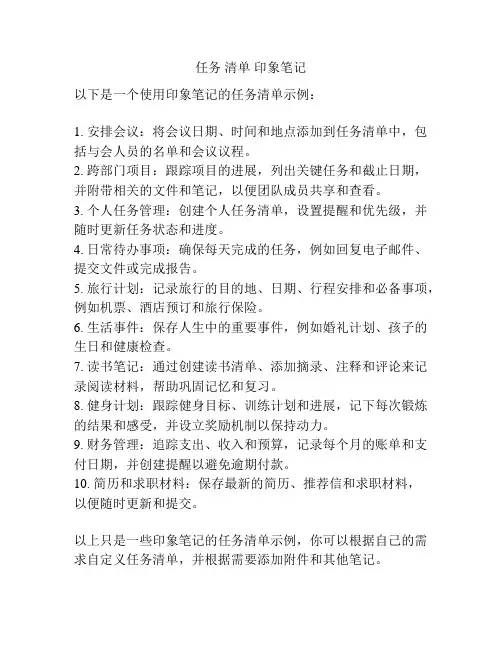 任务 清单 印象笔记

以下是一个使用印象笔记的任务清单示例：

1. 安排会议：将会议日期、时间和地点添加到任务清单中，包括与会人员的名单和会议议程。
2. 跨部门项目：跟踪项目的进展，列出关键任务和截止日期，并附带相关的文件和笔记，以便团队成员共享和查看。
3. 个人任务管理：创建个人任务清单，设置提醒和优先级，并随时更新任务状态和进度。
4. 日常待办事项：确保每天完成的任务，例如回复电子邮件、提交文件或完成报告。
5. 旅行计划：记录旅行的目的地、日期、行程安排和必备事项，例如机票、酒店预订和旅行保险。
6. 生活事件：保存人生中的重要事件，例如婚礼计划、孩子的生日和健康检查。
7. 读书笔记：通过创建读书清单、添加摘录、注释和评论来记录阅读材料，帮助巩固记忆和复习。
8. 健身计划：跟踪健身目标、训练计划和进展，记下每次锻炼的结果和感受，并设立奖励机制以保持动力。
9. 财务管理：追踪支出、收入和预算，记录每个月的账单和支付日期，并创建提醒以避免逾期付款。
10. 简历和求职材料：保存最新的简历、推荐信和求职材料，以便随时更新和提交。

以上只是一些印象笔记的任务清单示例，你可以根据自己的需求自定义任务清单，并根据需要添加附件和其他笔记。